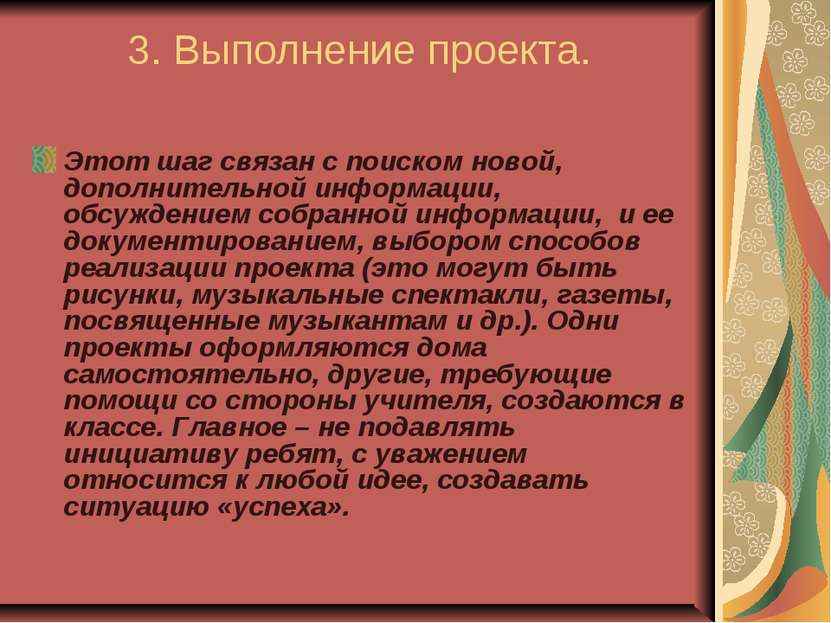 3. Выполнение проекта.

Этот шаг связан с поиском новой, дополнительной информации, обсуждением собранной информации, и ее документированием, выбором способов реализации проекта (это могут быть рисунки, музыкальные спектакли, газеты, посвященные музыкантам и др.). Одни проекты оформляются дома самостоятельно, другие, требующие помощи со стороны учителя, создаются в классе. Главное – не подавлять инициативу ребят, с уважением относится к любой идее, создавать ситуацию «успеха».